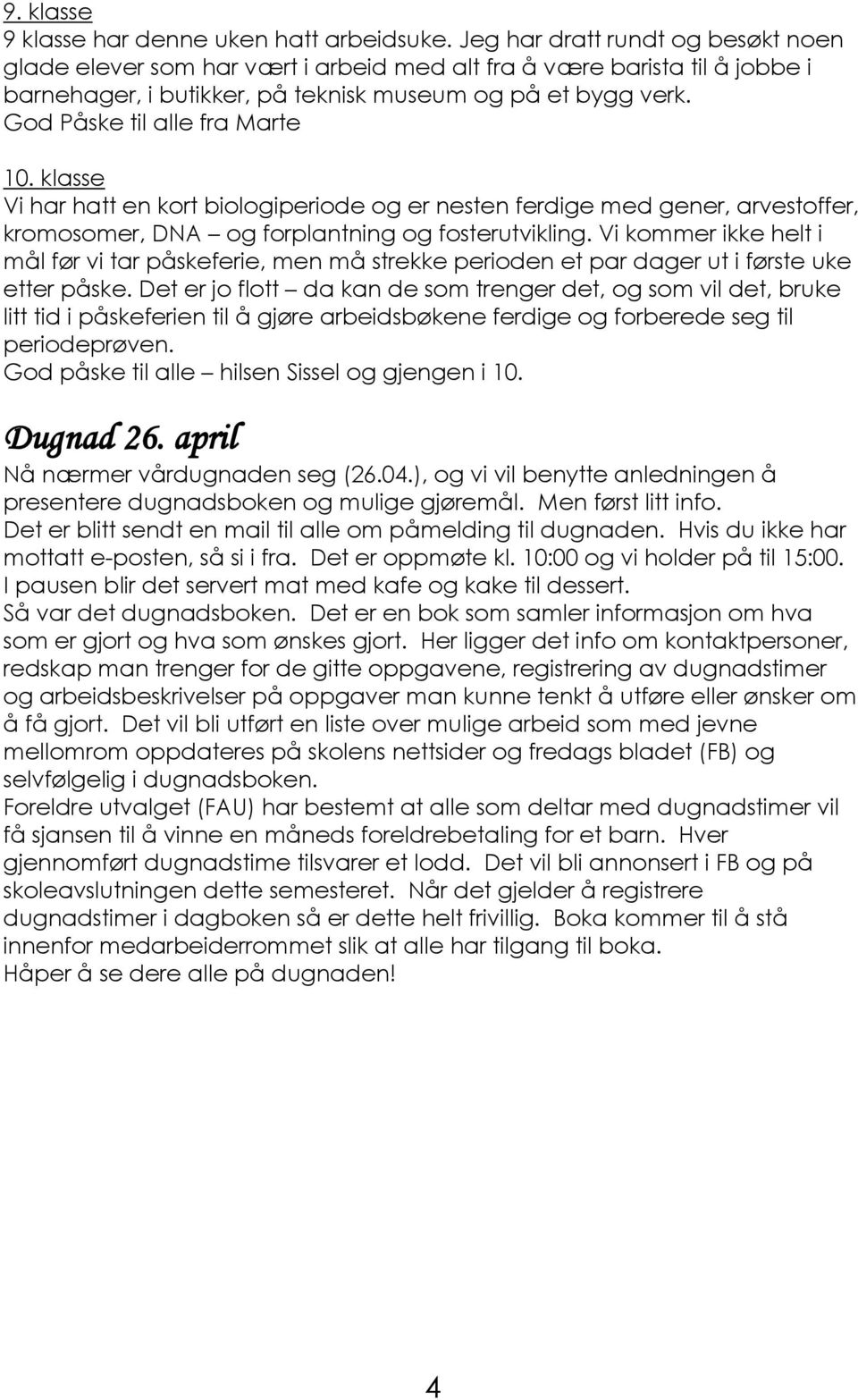 9. klasse
9 klasse har denne uken hatt arbeidsuke. Jeg har dratt rundt og besøkt noen glade elever som har vært i arbeid med alt fra å være barista til å jobbe i barnehager, i butikker, på teknisk museum og på et bygg verk.
God Påske til alle fra Marte

10. klasse
Vi har hatt en kort biologiperiode og er nesten ferdige med gener, arvestoffer, kromosomer, DNA – og forplantning og fosterutvikling. Vi kommer ikke helt i mål før vi tar påskeferie, men må strekke perioden et par dager ut i første uke etter påske. Det er jo flott – da kan de som trenger det, og som vil det, bruke litt tid i påskeferien til å gjøre arbeidsbøkene ferdige og forberede seg til periodeprøven.
God påske til alle – hilsen Sissel og gjengen i 10.

Dugnad 26. april
Nå nærmer vårdugnaden seg (26.04.), og vi vil benytte anledningen å presentere dugnadsboken og mulige gjøremål. Men først litt info.
Det er blitt sendt en mail til alle om påmelding til dugnaden. Hvis du ikke har mottatt e-posten, så si i fra. Det er oppmøte kl. 10:00 og vi holder på til 15:00. I pausen blir det servert mat med kafe og kake til dessert.
Så var det dugnadsboken. Det er en bok som samler informasjon om hva som er gjort og hva som ønskes gjort. Her ligger det info om kontaktpersoner, redskap man trenger for de gitte oppgavene, registrering av dugnadstimer og arbeidsbeskrivelser på oppgaver man kunne tenkt å utføre eller ønsker om å få gjort. Det vil bli utført en liste over mulige arbeid som med jevne mellomrom oppdateres på skolens nettsider og fredags bladet (FB) og selvfølgelig i dugnadsboken.
Foreldre utvalget (FAU) har bestemt at alle som deltar med dugnadstimer vil få sjansen til å vinne en måneds foreldrebetaling for et barn. Hver gjennomført dugnadstime tilsvarer et lodd. Det vil bli annonsert i FB og på skoleavslutningen dette semesteret. Når det gjelder å registrere dugnadstimer i dagboken så er dette helt frivillig. Boka kommer til å stå innenfor medarbeiderrommet slik at alle har tilgang til boka.
Håper å se dere alle på dugnaden!

4